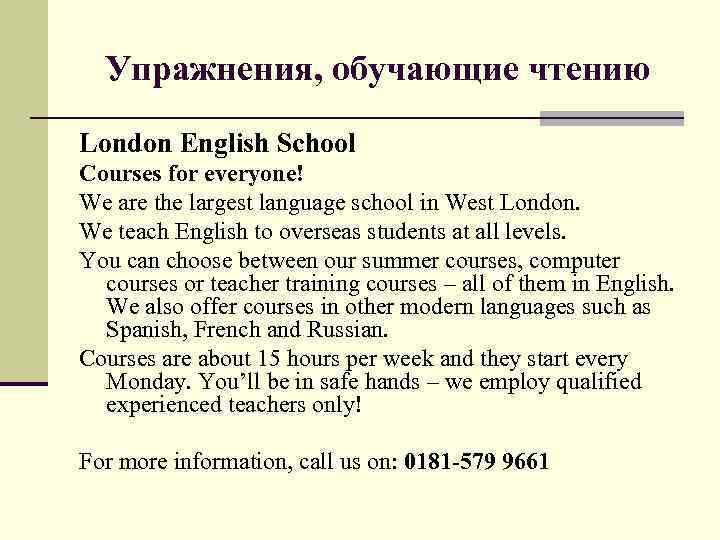 Упражнения, обучающие чтению

London English School

Courses for everyone!

We are the largest language school in West London.

We teach English to overseas students at all levels.

You can choose between our summer courses, computer courses or teacher training courses – all of them in English. We also offer courses in other modern languages such as Spanish, French and Russian.

Courses are about 15 hours per week and they start every Monday. You'll be in safe hands – we employ qualified experienced teachers only!

For more information, call us on: 0181-579 9661